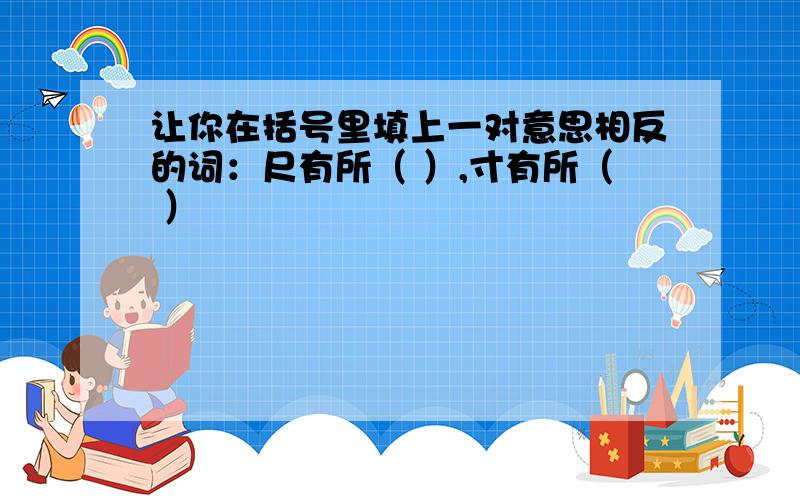 让你在括号里填上一对意思相反的词：尺有所（ ）,寸有所（ ）